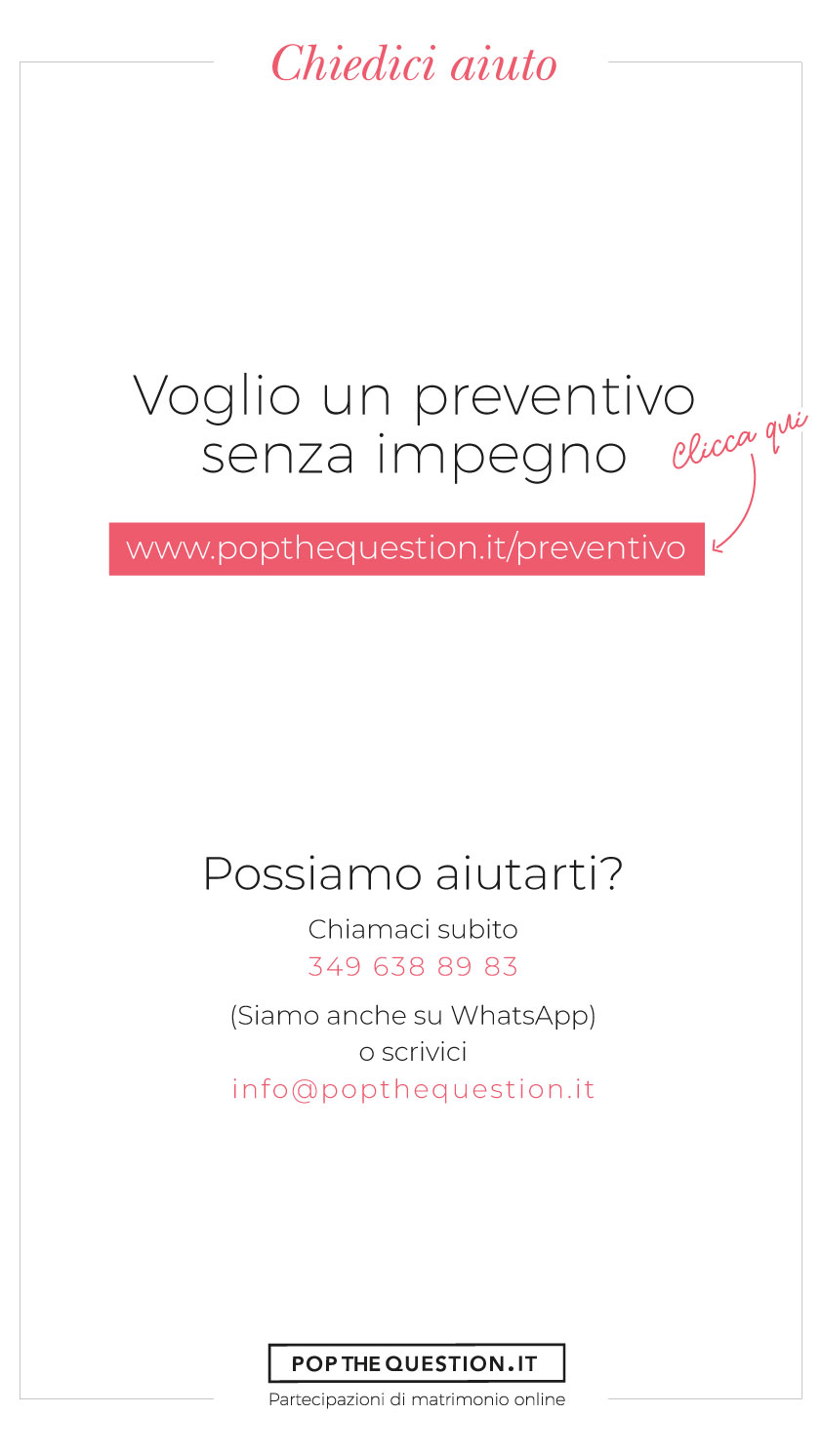 Chiedici aiuto

Voglio un preventivo senza impegno

Clicca qui

www.popthequestion.it/preventivo

Possiamo aiutarti?

Chiamaci subito
349 638 89 83

(Siamo anche su WhatsApp)
o scrivici
info@popthequestion.it

POP THE QUESTION.IT
Partecipazioni di matrimonio online